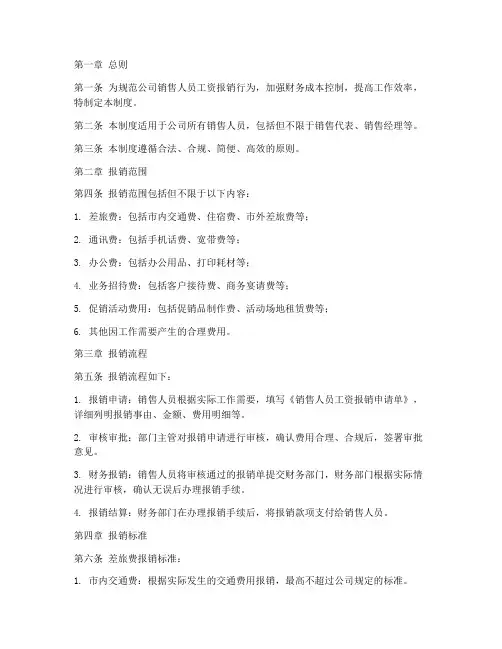 第一章 总则

第一条 为规范公司销售人员工资报销行为，加强财务成本控制，提高工作效率，特制定本制度。

第二条 本制度适用于公司所有销售人员，包括但不限于销售代表、销售经理等。

第三条 本制度遵循合法、合规、简便、高效的原则。

第二章 报销范围

第四条 报销范围包括但不限于以下内容：

1. 差旅费：包括市内交通费、住宿费、市外差旅费等；

2. 通讯费：包括手机话费、宽带费等；

3. 办公费：包括办公用品、打印耗材等；

4. 业务招待费：包括客户接待费、商务宴请费等；

5. 促销活动费用：包括促销品制作费、活动场地租赁费等；

6. 其他因工作需要产生的合理费用。

第三章 报销流程

第五条 报销流程如下：

1. 报销申请：销售人员根据实际工作需要，填写《销售人员工资报销申请单》，详细列明报销事由、金额、费用明细等。

2. 审核审批：部门主管对报销申请进行审核，确认费用合理、合规后，签署审批意见。

3. 财务报销：销售人员将审核通过的报销单提交财务部门，财务部门根据实际情况进行审核，确认无误后办理报销手续。

4. 报销结算：财务部门在办理报销手续后，将报销款项支付给销售人员。

第四章 报销标准

第六条 差旅费报销标准：

1. 市内交通费：根据实际发生的交通费用报销，最高不超过公司规定的标准。